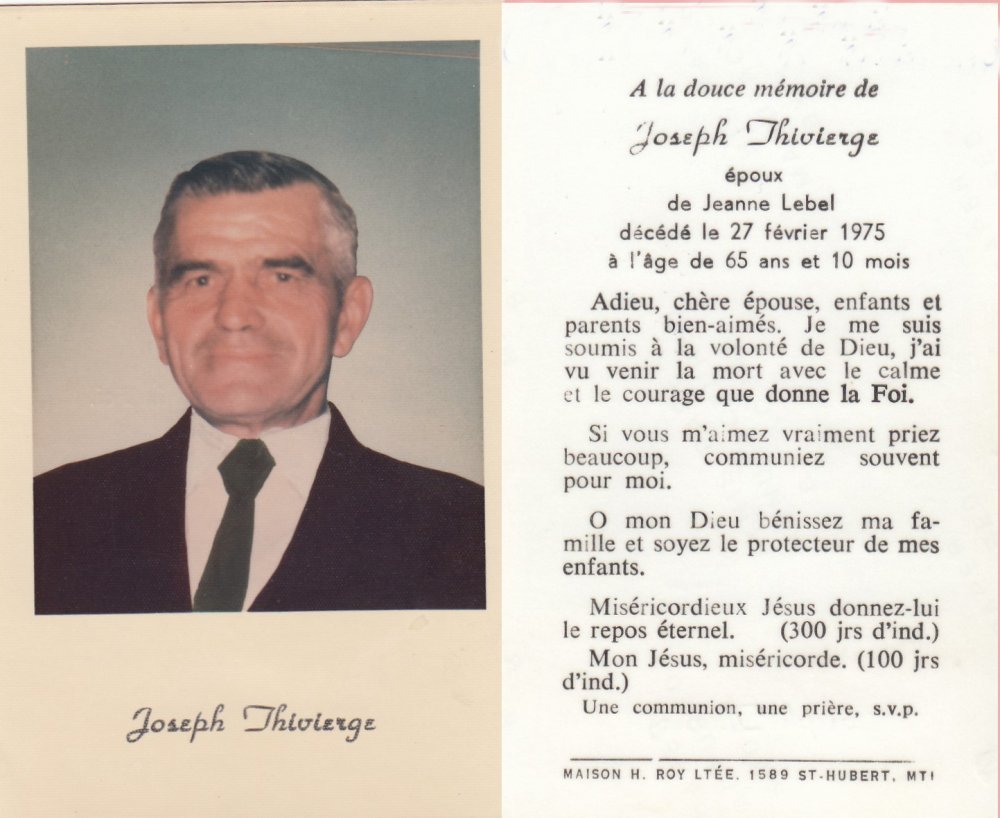 Joseph Thivierge

A la douce mémoire de

Joseph Thivierge

époux
de Jeanne Lebel
décédé le 27 février 1975
à l'âge de 65 ans et 10 mois

Adieu, chère épouse, enfants et parents bien-aimés. Je me suis soumis à la volonté de Dieu, j'ai vu venir la mort avec le calme et le courage que donne la Foi.

Si vous m'aimez vraiment priez beaucoup, communiez souvent pour moi.

O mon Dieu bénissez ma famille et soyez le protecteur de mes enfants.

Miséricordieux Jésus donnez-lui le repos éternel. (300 jrs d'ind.)

Mon Jésus, miséricorde. (100 jrs d'ind.)

Une communion, une prière, s.v.p.

MAISON H. ROY LTÉE. 1589 ST-HUBERT, MTL